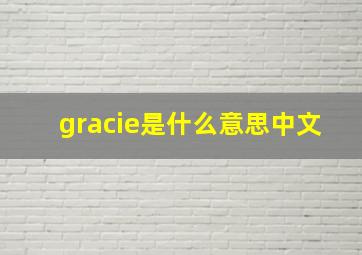 gracie是什么意思中文